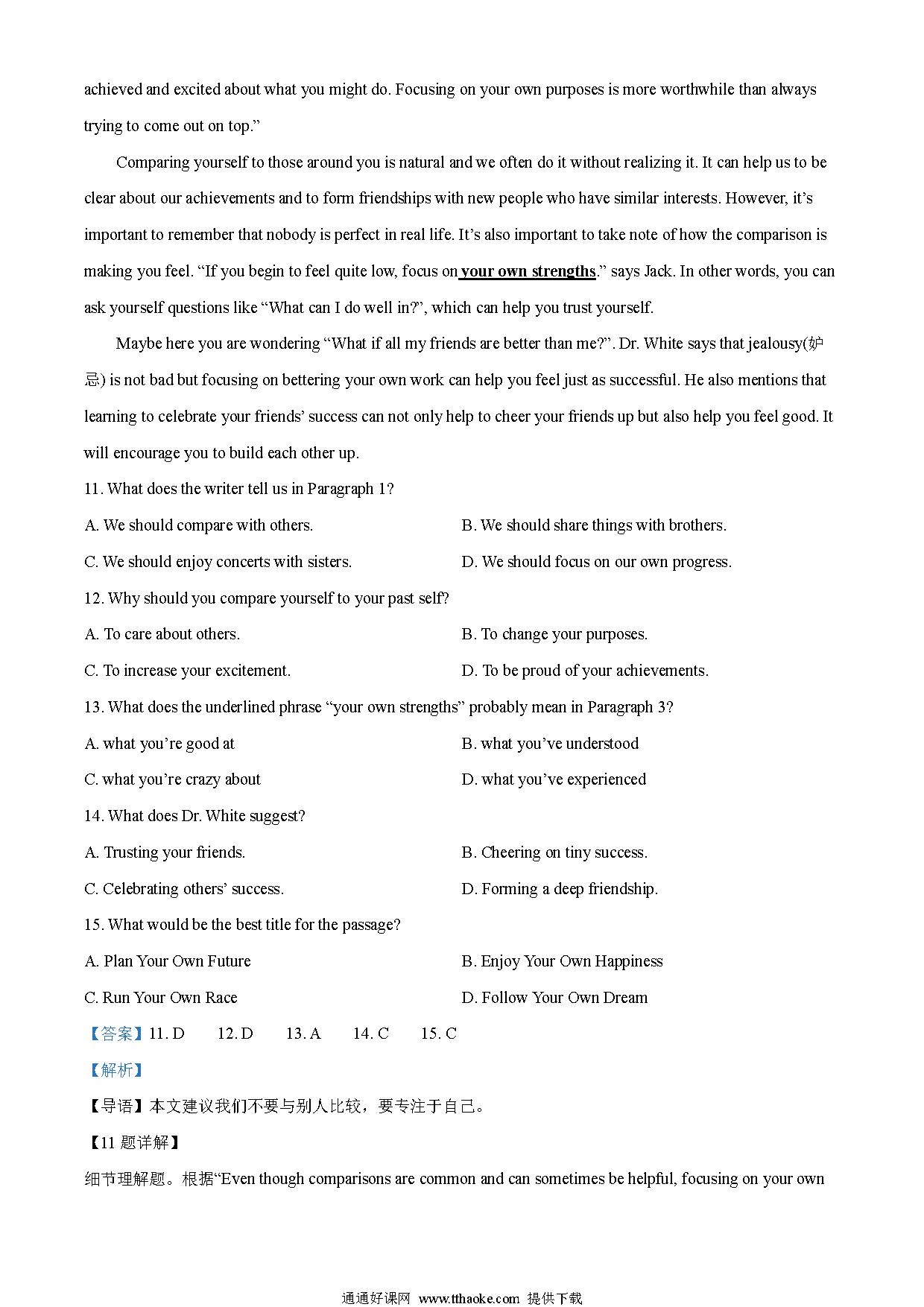 achieved and excited about what you might do. Focusing on your own purposes is more worthwhile than always trying to come out on top.”

Comparing yourself to those around you is natural and we often do it without realizing it. It can help us to be clear about our achievements and to form friendships with new people who have similar interests. However, it’s important to remember that nobody is perfect in real life. It’s also important to take note of how the comparison is making you feel. “If you begin to feel quite low, focus on your own strengths.” says Jack. In other words, you can ask yourself questions like “What can I do well in?”, which can help you trust yourself.

Maybe here you are wondering “What if all my friends are better than me?”. Dr. White says that jealousy(妒忌) is not bad but focusing on bettering your own work can help you feel just as successful. He also mentions that learning to celebrate your friends’ success can not only help to cheer your friends up but also help you feel good. It will encourage you to build each other up.

11. What does the writer tell us in Paragraph 1?

A. We should compare with others.
B. We should share things with brothers.
C. We should enjoy concerts with sisters.
D. We should focus on our own progress.

12. Why should you compare yourself to your past self?

A. To care about others.
B. To change your purposes.
C. To increase your excitement.
D. To be proud of your achievements.

13. What does the underlined phrase “your own strengths” probably mean in Paragraph 3?

A. what you’re good at
B. what you’ve understood
C. what you’re crazy about
D. what you’ve experienced

14. What does Dr. White suggest?

A. Trusting your friends.
B. Cheering on tiny success.
C. Celebrating others’ success.
D. Forming a deep friendship.

15. What would be the best title for the passage?

A. Plan Your Own Future
B. Enjoy Your Own Happiness
C. Run Your Own Race
D. Follow Your Own Dream

【答案】11. D 12. D 13. A 14. C 15. C

【解析】

【导语】本文建议我们不要与别人比较，要专注于自己。

【11 题详解】

细节理解题。根据“Even though comparisons are common and can sometimes be helpful, focusing on your own

通通好课网 www.tthaoke.com 提供下载